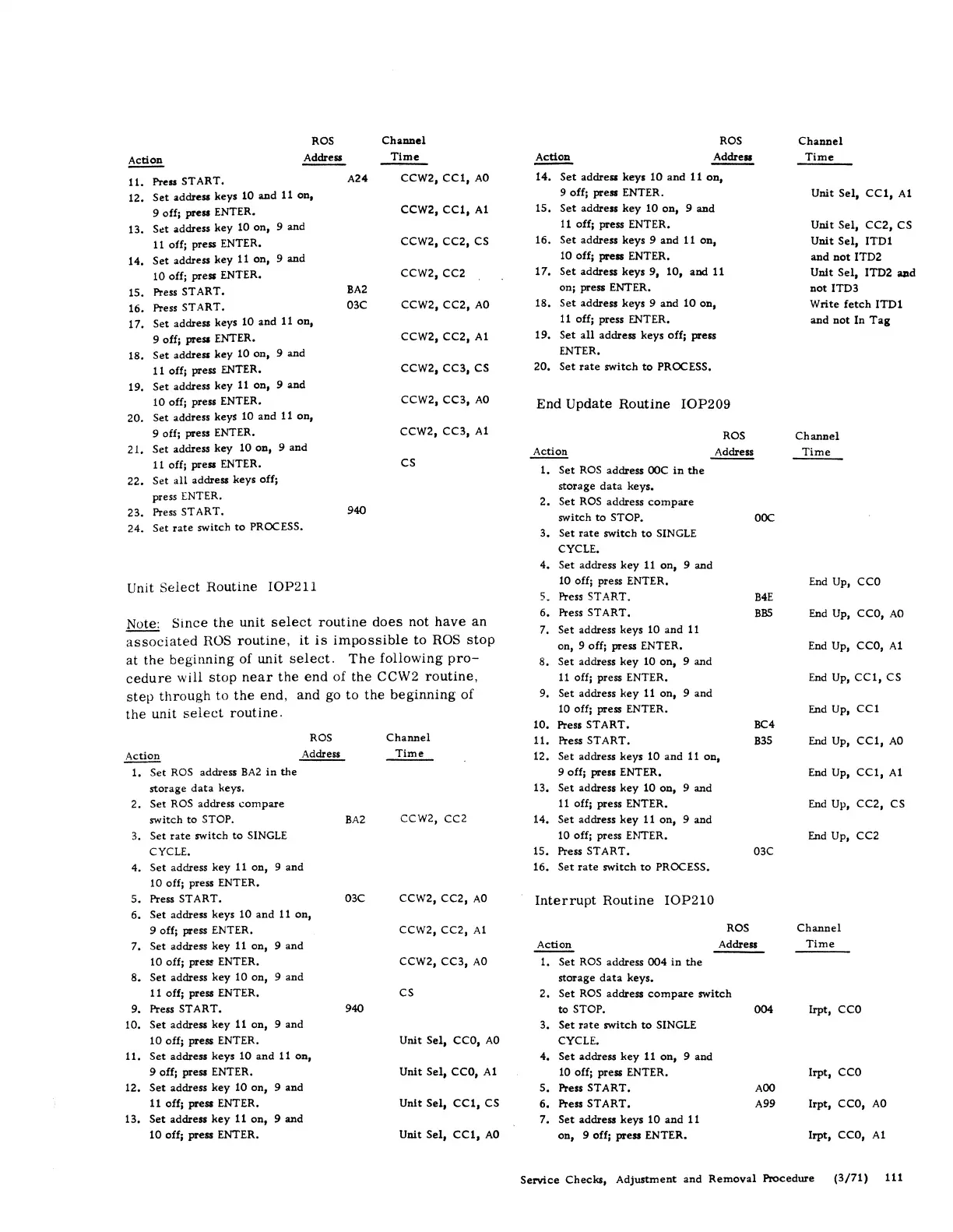 | Action | ROS Address | Channel Time |
|---|---|---|
| 11. Press START. | A24 | CCW2, CC1, A0 |
| 12. Set address keys 10 and 11 on, 9 off; press ENTER. | | CCW2, CC1, A1 |
| 13. Set address key 10 on, 9 and 11 off; press ENTER. | | CCW2, CC2, CS |
| 14. Set address key 11 on, 9 and 10 off; press ENTER. | | CCW2, CC2 |
| 15. Press START. | BA2 | |
| 16. Press START. | 03C | CCW2, CC2, A0 |
| 17. Set address keys 10 and 11 on, 9 off; press ENTER. | | CCW2, CC2, A1 |
| 18. Set address key 10 on, 9 and 11 off; press ENTER. | | CCW2, CC3, CS |
| 19. Set address key 11 on, 9 and 10 off; press ENTER. | | CCW2, CC3, A0 |
| 20. Set address keys 10 and 11 on, 9 off; press ENTER. | | CCW2, CC3, A1 |
| 21. Set address key 10 on, 9 and 11 off; press ENTER. | | CS |
| 22. Set all address keys off; press ENTER. | | |
| 23. Press START. | 940 | |
| 24. Set rate switch to PROCESS. | | |

Unit Select Routine IOP211

Note: Since the unit select routine does not have an associated ROS routine, it is impossible to ROS stop at the beginning of unit select. The following procedure will stop near the end of the CCW2 routine, step through to the end, and go to the beginning of the unit select routine.

| Action | ROS Address | Channel Time |
|---|---|---|
| 1. Set ROS address BA2 in the storage data keys. | | |
| 2. Set ROS address compare switch to STOP. | BA2 | CCW2, CC2 |
| 3. Set rate switch to SINGLE CYCLE. | | |
| 4. Set address key 11 on, 9 and 10 off; press ENTER. | | |
| 5. Press START. | 03C | CCW2, CC2, A0 |
| 6. Set address keys 10 and 11 on, 9 off; press ENTER. | | CCW2, CC2, A1 |
| 7. Set address key 11 on, 9 and 10 off; press ENTER. | | CCW2, CC3, A0 |
| 8. Set address key 10 on, 9 and 11 off; press ENTER. | | CS |
| 9. Press START. | 940 | |
| 10. Set address key 11 on, 9 and 10 off; press ENTER. | | Unit Sel, CC0, A0 |
| 11. Set address keys 10 and 11 on, 9 off; press ENTER. | | Unit Sel, CC0, A1 |
| 12. Set address key 10 on, 9 and 11 off; press ENTER. | | Unit Sel, CC1, CS |
| 13. Set address key 11 on, 9 and 10 off; press ENTER. | | Unit Sel, CC1, A0 |

| Action | ROS Address | Channel Time |
|---|---|---|
| 14. Set address keys 10 and 11 on, 9 off; press ENTER. | | Unit Sel, CC1, A1 |
| 15. Set address key 10 on, 9 and 11 off; press ENTER. | | Unit Sel, CC2, CS |
| 16. Set address keys 9 and 11 on, 10 off; press ENTER. | | Unit Sel, ITD1 and not ITD2 |
| 17. Set address keys 9, 10, and 11 on; press ENTER. | | Unit Sel, ITD2 and not ITD3 |
| 18. Set address keys 9 and 10 on, 11 off; press ENTER. | | Write fetch ITD1 and not In Tag |
| 19. Set all address keys off; press ENTER. | | |
| 20. Set rate switch to PROCESS. | | |

End Update Routine IOP209

| Action | ROS Address | Channel Time |
|---|---|---|
| 1. Set ROS address 00C in the storage data keys. | | |
| 2. Set ROS address compare switch to STOP. | 00C | |
| 3. Set rate switch to SINGLE CYCLE. | | |
| 4. Set address key 11 on, 9 and 10 off; press ENTER. | | End Up, CC0 |
| 5. Press START. | B4E | |
| 6. Press START. | BB5 | End Up, CC0, A0 |
| 7. Set address keys 10 and 11 on, 9 off; press ENTER. | | End Up, CC0, A1 |
| 8. Set address key 10 on, 9 and 11 off; press ENTER. | | End Up, CC1, CS |
| 9. Set address key 11 on, 9 and 10 off; press ENTER. | | End Up, CC1 |
| 10. Press START. | BC4 | |
| 11. Press START. | B35 | End Up, CC1, A0 |
| 12. Set address keys 10 and 11 on, 9 off; press ENTER. | | End Up, CC1, A1 |
| 13. Set address key 10 on, 9 and 11 off; press ENTER. | | End Up, CC2, CS |
| 14. Set address key 11 on, 9 and 10 off; press ENTER. | | End Up, CC2 |
| 15. Press START. | 03C | |
| 16. Set rate switch to PROCESS. | | |

Interrupt Routine IOP210

| Action | ROS Address | Channel Time |
|---|---|---|
| 1. Set ROS address 004 in the storage data keys. | | |
| 2. Set ROS address compare switch to STOP. | 004 | Irpt, CC0 |
| 3. Set rate switch to SINGLE CYCLE. | | |
| 4. Set address key 11 on, 9 and 10 off; press ENTER. | | Irpt, CC0 |
| 5. Press START. | A00 | |
| 6. Press START. | A99 | Irpt, CC0, A0 |
| 7. Set address keys 10 and 11 on, 9 off; press ENTER. | | Irpt, CC0, A1 |

Service Checks, Adjustment and Removal Procedure (3/71) 111